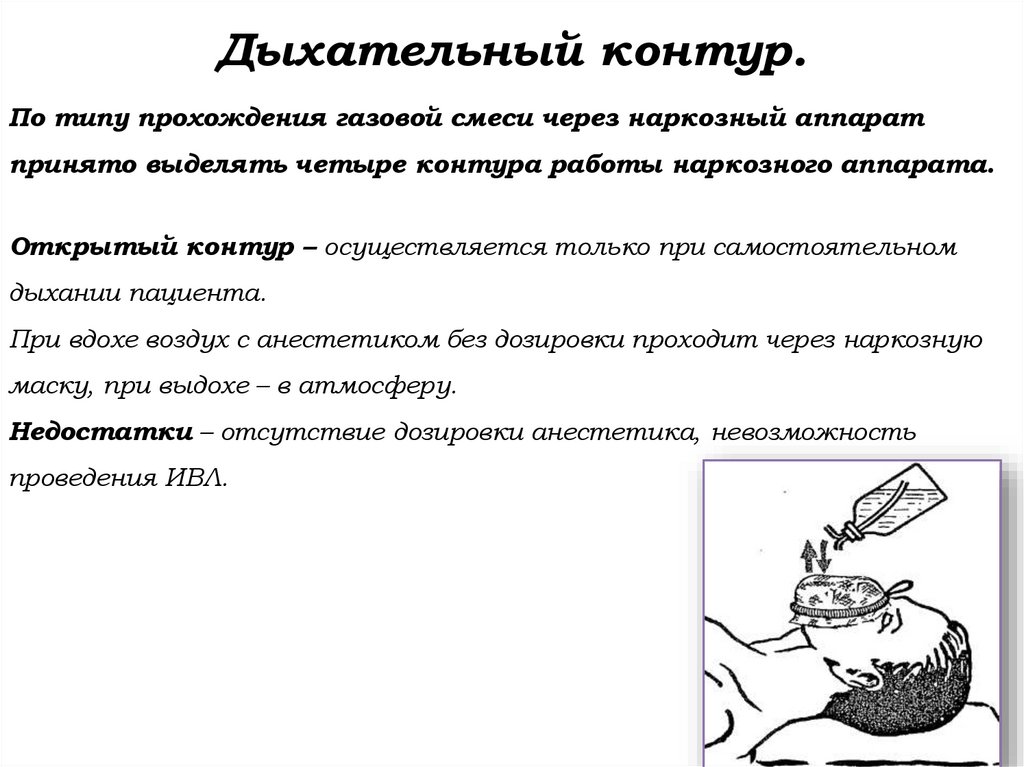 Дыхательный контур.

По типу прохождения газовой смеси через наркозный аппарат принято выделять четыре контура работы наркозного аппарата.

Открытый контур – осуществляется только при самостоятельном дыхании пациента.
При вдохе воздух с анестетиком без дозировки проходит через наркозную маску, при выдохе – в атмосферу.
Недостатки – отсутствие дозировки анестетика, невозможность проведения ИВЛ.